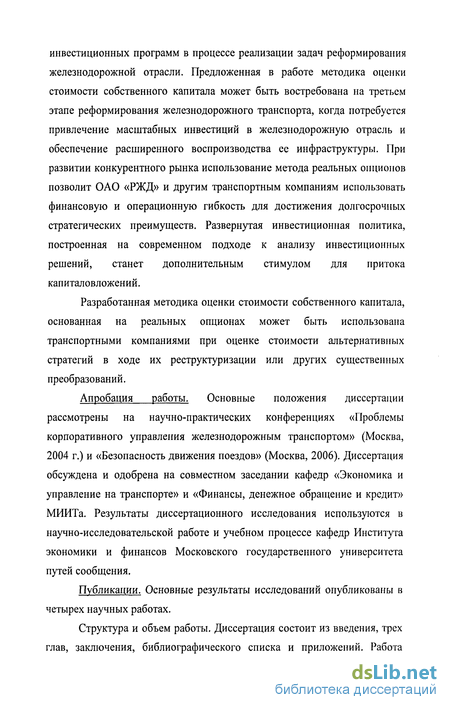 инвестиционных программ в процессе реализации задач реформирования железнодорожной отрасли. Предложенная в работе методика оценки стоимости собственного капитала может быть востребована на третьем этапе реформирования железнодорожного транспорта, когда потребуется привлечение масштабных инвестиций в железнодорожную отрасль и обеспечение расширенного воспроизводства ее инфраструктуры. При развитии конкурентного рынка использование метода реальных опционов позволит ОАО «РЖД» и другим транспортным компаниям использовать финансовую и операционную гибкость для достижения долгосрочных стратегических преимуществ. Развернутая инвестиционная политика, построенная на современном подходе к анализу инвестиционных решений, станет дополнительным стимулом для притока капиталовложений.

Разработанная методика оценки стоимости собственного капитала, основанная на реальных опционах может быть использована транспортными компаниями при оценке стоимости альтернативных стратегий в ходе их реструктуризации или других существенных преобразований.

Апробация работы. Основные положения диссертации рассмотрены на научно-практических конференциях «Проблемы корпоративного управления железнодорожным транспортом» (Москва, 2004 г.) и «Безопасность движения поездов» (Москва, 2006). Диссертация обсуждена и одобрена на совместном заседании кафедр «Экономика и управление на транспорте» и «Финансы, денежное обращение и кредит» МИИТа. Результаты диссертационного исследования используются в научно-исследовательской работе и учебном процессе кафедр Института экономики и финансов Московского государственного университета путей сообщения.

Публикации. Основные результаты исследований опубликованы в четырех научных работах.

Структура и объем работы. Диссертация состоит из введения, трех глав, заключения, библиографического списка и приложений. Работа

dsLib.net
библиотека диссертаций